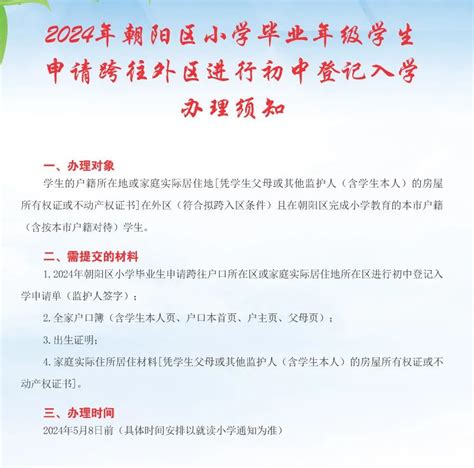 2024年朝阳区小学毕业年级学生申请跨往外区进行初中登记入学办理须知

一、办理对象

学生的户籍所在地或家庭实际居住地[凭学生父母或其他监护人（含学生本人）的房屋所有权证或不动产权证书]在外区（符合拟跨入区条件）且在朝阳区完成小学教育的本市户籍（含按本市户籍对待）学生。

二、需提交的材料

1. 2024年朝阳区小学毕业生申请跨往户口所在区或家庭实际居住地所在区进行初中登记入学申请单（监护人签字）；

2. 全家户口簿（含学生本人页、户口本首页、户主页、父母页）；

3. 出生证明；

4. 家庭实际住所居住材料[凭学生父母或其他监护人（含学生本人）的房屋所有权证或不动产权证书]。

三、办理时间

2024年5月8日前（具体时间安排以就读小学通知为准）